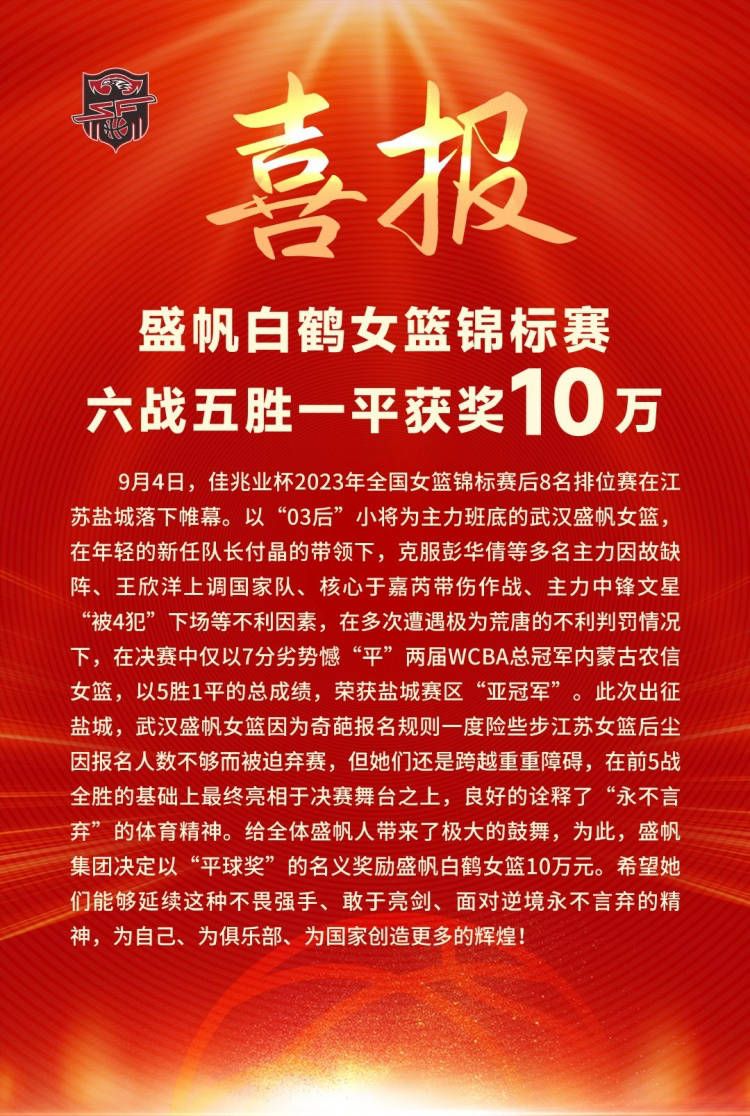 喜报

盛帆白鹤女篮锦标赛
六战五胜一平获奖10万

9月4日，佳兆业杯2023年全国女篮锦标赛后8名排位赛在江苏盐城落下帷幕。以“03后”小将为主力班底的武汉盛帆女篮，在年轻的新任队长付晶的带领下，克服彭华倩等多名主力因故缺阵、王欣洋上调国家队、核心于嘉芮带伤作战、主力中锋文星“被4犯”下场等不利因素，在多次遭遇极为荒唐的不利判罚情况下，在决赛中仅以7分劣势憾“平”两届WCBA总冠军内蒙古农信女篮，以5胜1平的总成绩，荣获盐城赛区“亚冠军”。此次出征盐城，武汉盛帆女篮因为奇葩报名规则一度险些步江苏女篮后尘因报名人数不够而被迫弃赛，但她们还是跨越重重障碍，在前5战全胜的基础上最终亮相于决赛舞台之上，良好的诠释了“永不言弃”的体育精神。给全体盛帆人带来了极大的鼓舞，为此，盛帆集团决定以“平球奖”的名义奖励盛帆白鹤女篮10万元。希望她们能够延续这种不畏强手、敢于亮剑、面对逆境永不言弃的精神，为自己、为俱乐部、为国家创造更多的辉煌！